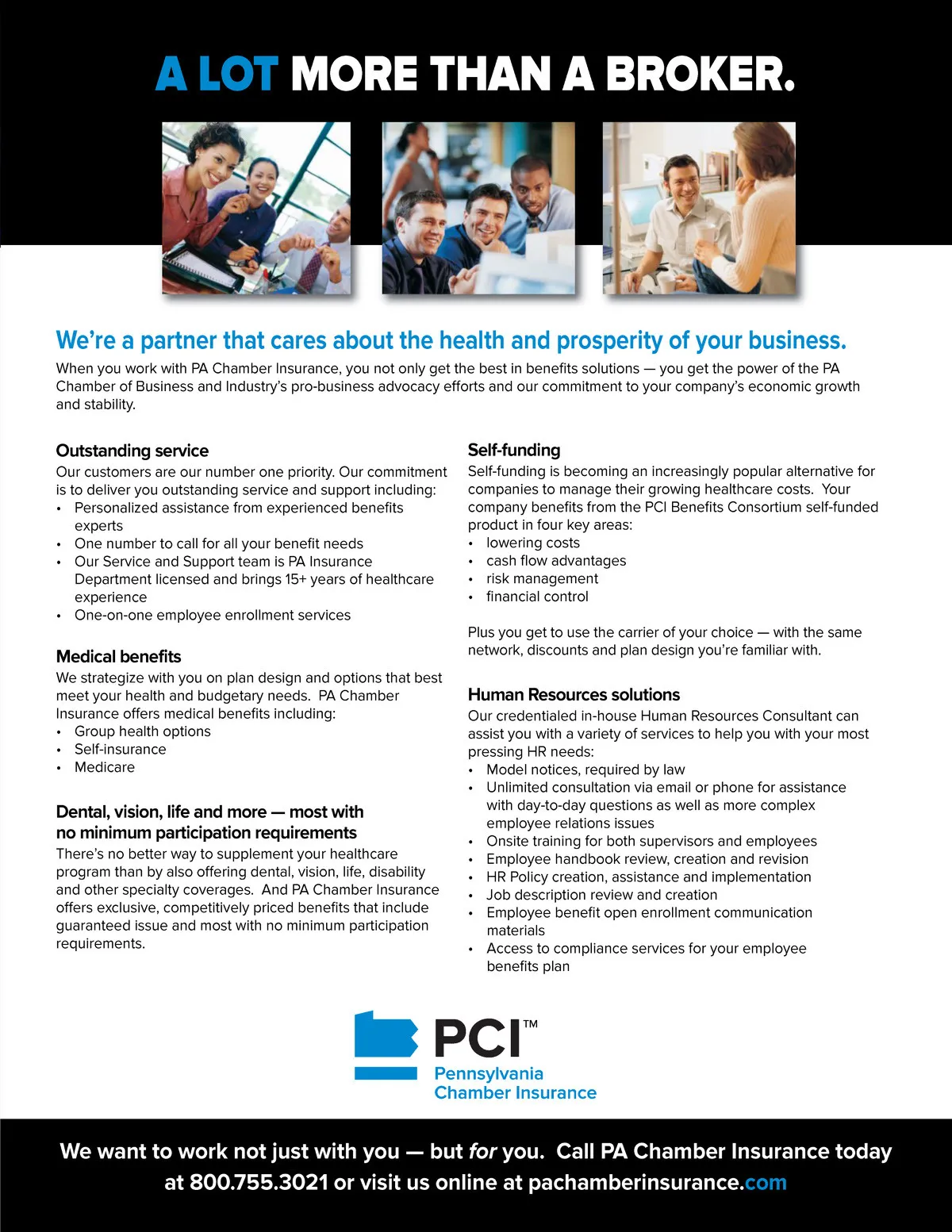 A LOT MORE THAN A BROKER.

We're a partner that cares about the health and prosperity of your business.

When you work with PA Chamber Insurance, you not only get the best in benefits solutions — you get the power of the PA Chamber of Business and Industry's pro-business advocacy efforts and our commitment to your company's economic growth and stability.

Outstanding service

Our customers are our number one priority. Our commitment is to deliver you outstanding service and support including:
• Personalized assistance from experienced benefits experts
• One number to call for all your benefit needs
• Our Service and Support team is PA Insurance Department licensed and brings 15+ years of healthcare experience
• One-on-one employee enrollment services

Medical benefits

We strategize with you on plan design and options that best meet your health and budgetary needs. PA Chamber Insurance offers medical benefits including:
• Group health options
• Self-insurance
• Medicare

Dental, vision, life and more — most with no minimum participation requirements

There's no better way to supplement your healthcare program than by also offering dental, vision, life, disability and other specialty coverages. And PA Chamber Insurance offers exclusive, competitively priced benefits that include guaranteed issue and most with no minimum participation requirements.

Self-funding

Self-funding is becoming an increasingly popular alternative for companies to manage their growing healthcare costs. Your company benefits from the PCI Benefits Consortium self-funded product in four key areas:
• lowering costs
• cash flow advantages
• risk management
• financial control

Plus you get to use the carrier of your choice — with the same network, discounts and plan design you're familiar with.

Human Resources solutions

Our credentialed in-house Human Resources Consultant can assist you with a variety of services to help you with your most pressing HR needs:
• Model notices, required by law
• Unlimited consultation via email or phone for assistance with day-to-day questions as well as more complex employee relations issues
• Onsite training for both supervisors and employees
• Employee handbook review, creation and revision
• HR Policy creation, assistance and implementation
• Job description review and creation
• Employee benefit open enrollment communication materials
• Access to compliance services for your employee benefits plan

PCI™
Pennsylvania Chamber Insurance

We want to work not just with you — but for you. Call PA Chamber Insurance today at 800.755.3021 or visit us online at pachamberinsurance.com